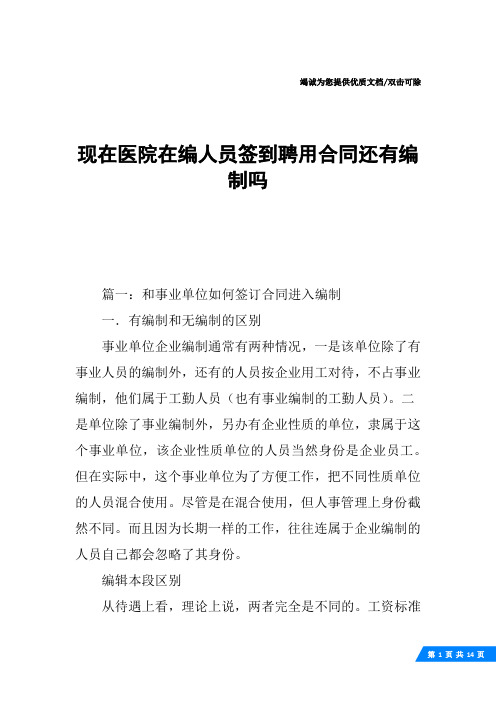 竭诚为您提供优质文档/双击可除

现在医院在编人员签到聘用合同还有编制吗

篇一：和事业单位如何签订合同进入编制

一．有编制和无编制的区别

事业单位企业编制通常有两种情况，一是该单位除了有事业人员的编制外，还有的人员按企业用工对待，不占事业编制，他们属于工勤人员（也有事业编制的工勤人员）。二是单位除了事业编制外，另办有企业性质的单位，隶属于这个事业单位，该企业性质单位的人员当然身份是企业员工。但在实际中，这个事业单位为了方便工作，把不同性质单位的人员混合使用。尽管是在混合使用，但人事管理上身份截然不同。而且因为长期一样的工作，往往连属于企业编制的人员自己都会忽略了其身份。

编辑本段区别

从待遇上看，理论上说，两者完全是不同的。工资标准

第 1 页 共 14 页